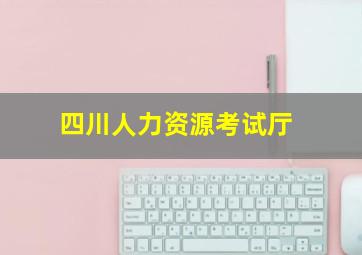 四川人力资源考试厅